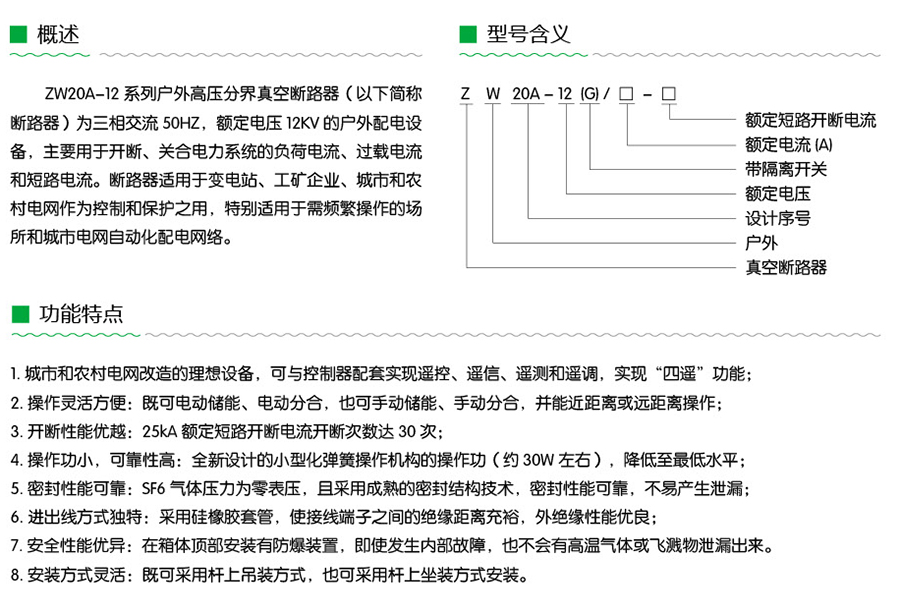 概述

ZW20A-12 系列户外高压分界真空断路器（以下简称断路器）为三相交流 50HZ，额定电压 12KV 的户外配电设备，主要用于开断、关合电力系统的负荷电流、过载电流和短路电流。断路器适用于变电站、工矿企业、城市和农村电网作为控制和保护之用，特别适用于需频繁操作的场所和城市电网自动化配电网络。

型号含义

Z W 20A - 12 (G) / □ - □

额定短路开断电流
额定电流 (A)
带隔离开关
额定电压
设计序号
户外
真空断路器

功能特点

1. 城市和农村电网改造的理想设备，可与控制器配套实现遥控、遥信、遥测和遥调，实现“四遥”功能；
2. 操作灵活方便：既可电动储能、电动分合，也可手动储能、手动分合，并能近距离或远距离操作；
3. 开断性能优越：25kA 额定短路开断电流开断次数达 30 次；
4. 操作功小，可靠性高：全新设计的小型化弹簧操作机构的操作功（约 30W 左右），降低至最低水平；
5. 密封性能可靠：SF6 气体压力为零表压，且采用成熟的密封结构技术，密封性能可靠，不易产生泄漏；
6. 进出线方式独特：采用硅橡胶套管，使接线端子之间的绝缘距离充裕，外绝缘性能优良；
7. 安全性能优异：在箱体顶部安装有防爆装置，即使发生内部故障，也不会有高温气体或飞溅物泄漏出来。
8. 安装方式灵活：既可采用杆上吊装方式，也可采用杆上坐装方式安装。